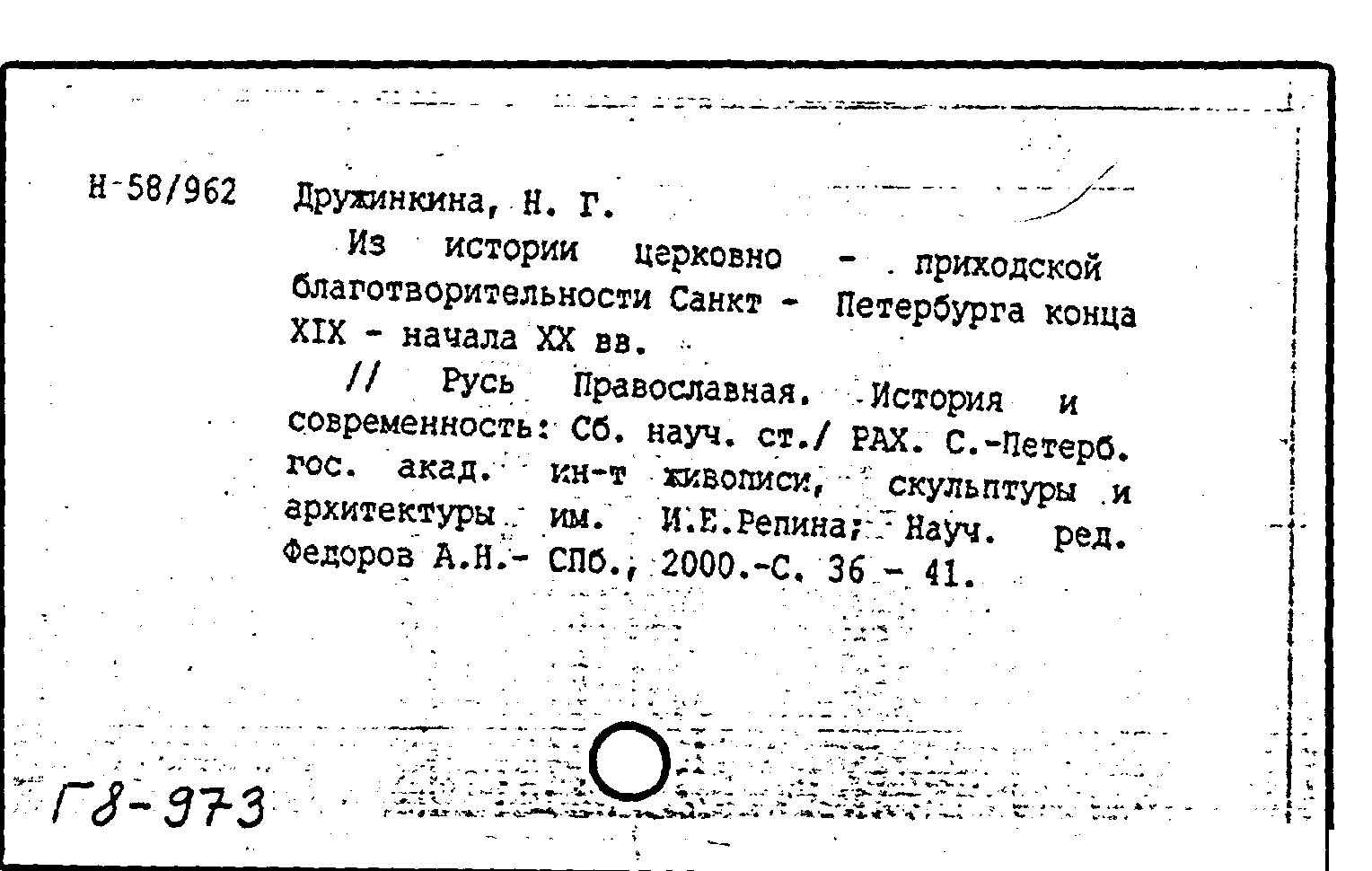 Н-58/962

Дружинкина, Н. Г.

Из истории церковно - приходской благотворительности Санкт - Петербурга конца XIX - начала XX вв.

// Русь Православная. История и современность: Сб. науч. ст./ РАХ. С.-Петерб. гос. акад. ин-т живописи, скульптуры и архитектуры им. И.Е.Репина; Науч. ред. Федоров А.Н.- СПб., 2000.-С. 36 - 41.

Г8-973